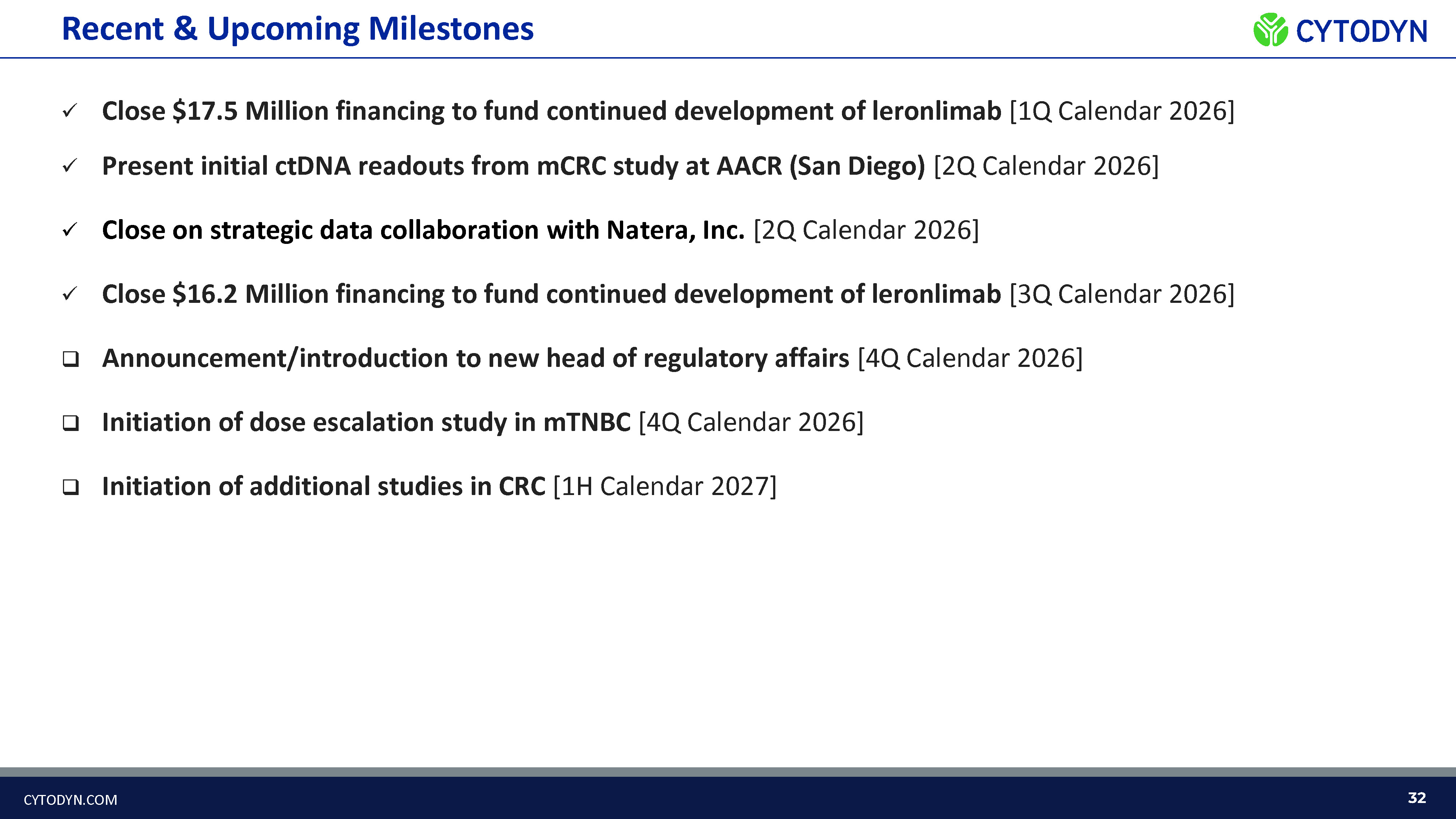 Recent & Upcoming Milestones

CYTODYN

✓ Close $17.5 Million financing to fund continued development of leronlimab [1Q Calendar 2026]

✓ Present initial ctDNA readouts from mCRC study at AACR (San Diego) [2Q Calendar 2026]

✓ Close on strategic data collaboration with Natera, Inc. [2Q Calendar 2026]

✓ Close $16.2 Million financing to fund continued development of leronlimab [3Q Calendar 2026]

☐ Announcement/introduction to new head of regulatory affairs [4Q Calendar 2026]

☐ Initiation of dose escalation study in mTNBC [4Q Calendar 2026]

☐ Initiation of additional studies in CRC [1H Calendar 2027]

CYTODYN.COM

32